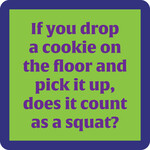 If you drop a cookie on the floor and pick it up, does it count as a squat?